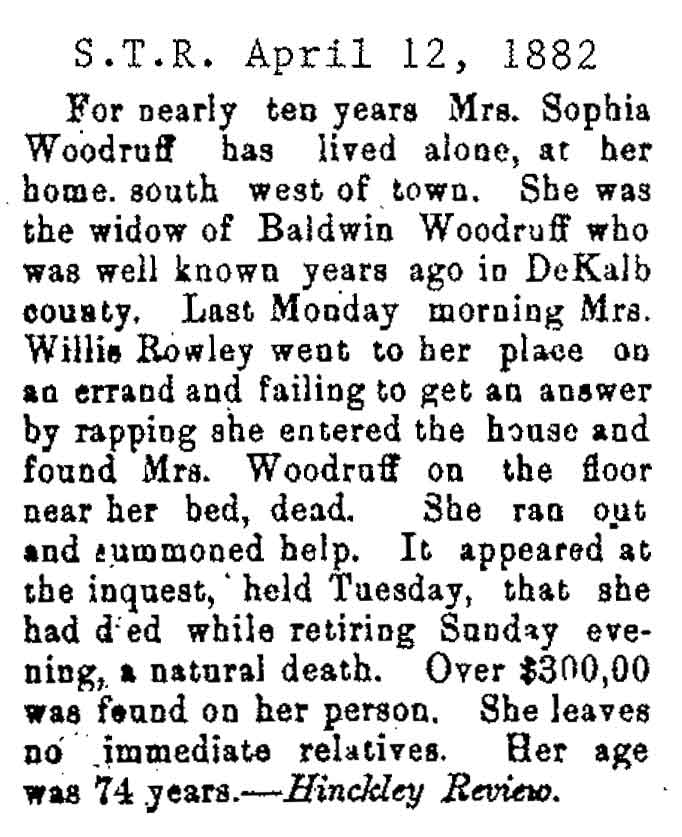 S.T.R. April 12, 1882

For nearly ten years Mrs. Sophia Woodruff has lived alone, at her home. south west of town. She was the widow of Baldwin Woodruff who was well known years ago in DeKalb county. Last Monday morning Mrs. Willie Rowley went to her place on an errand and failing to get an answer by rapping she entered the house and found Mrs. Woodruff on the floor near her bed, dead. She ran out and summoned help. It appeared at the inquest, held Tuesday, that she had died while retiring Sunday evening, a natural death. Over $300,00 was found on her person. She leaves no immediate relatives. Her age was 74 years.—Hinckley Review.